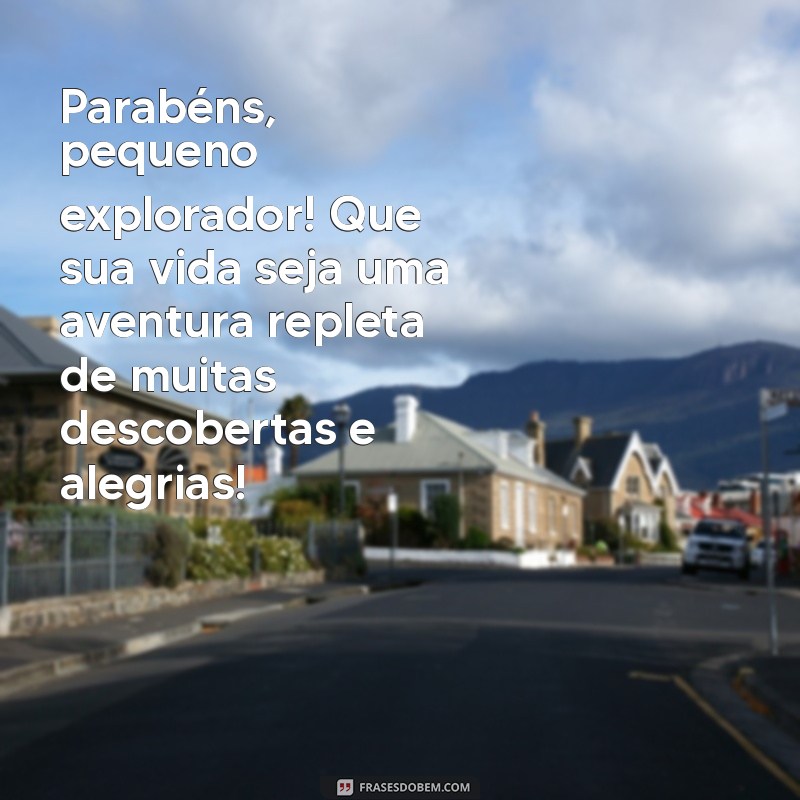 Parabéns, pequeno explorador! Que sua vida seja uma aventura repleta de muitas descobertas e alegrias!

FRASESDOBEM.COM